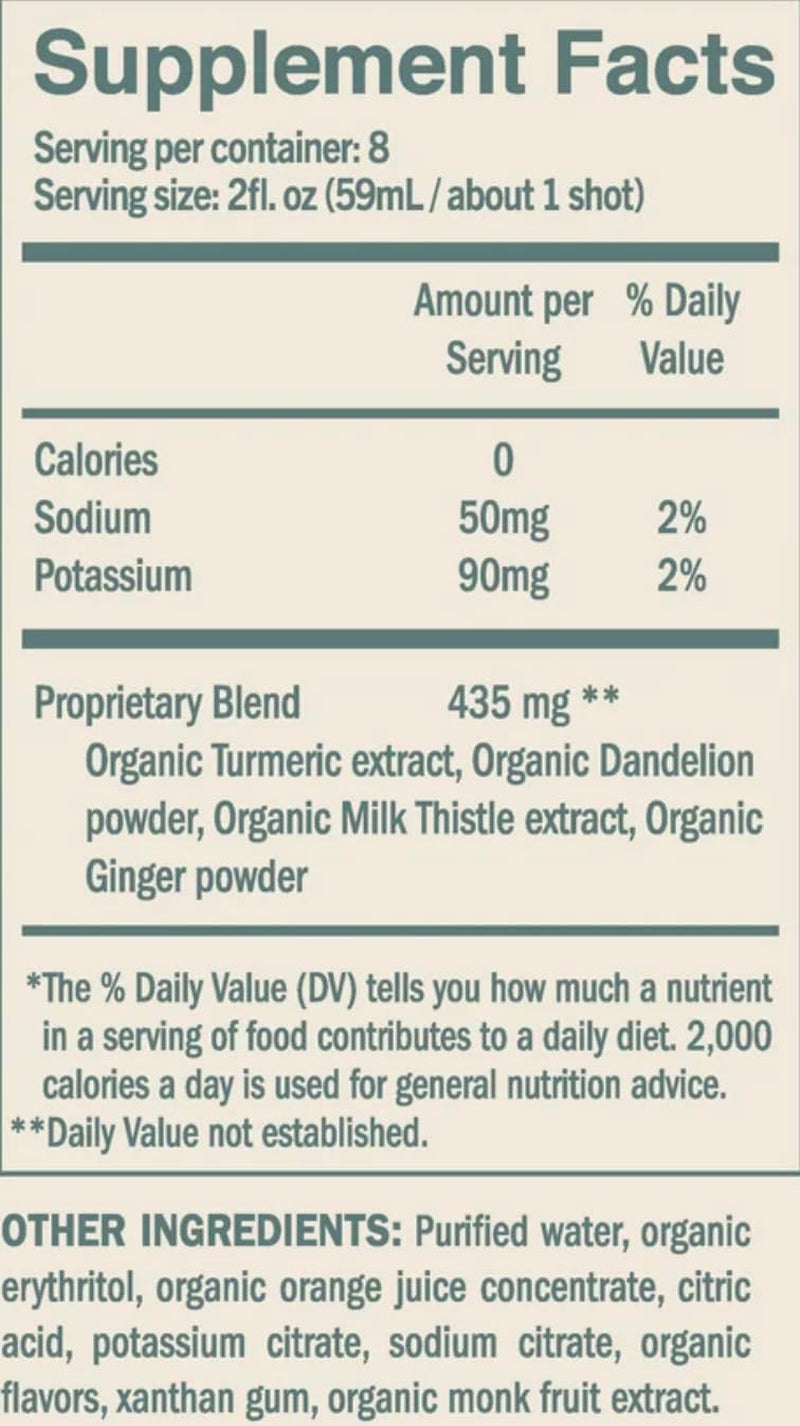 Supplement Facts

Serving per container: 8
Serving size: 2fl. oz (59mL / about 1 shot)

| | Amount per Serving | % Daily Value |
|---|---|---|
| Calories | 0 | |
| Sodium | 50mg | 2% |
| Potassium | 90mg | 2% |

Proprietary Blend 435 mg **
Organic Turmeric extract, Organic Dandelion powder, Organic Milk Thistle extract, Organic Ginger powder

*The % Daily Value (DV) tells you how much a nutrient in a serving of food contributes to a daily diet. 2,000 calories a day is used for general nutrition advice.
**Daily Value not established.

OTHER INGREDIENTS: Purified water, organic erythritol, organic orange juice concentrate, citric acid, potassium citrate, sodium citrate, organic flavors, xanthan gum, organic monk fruit extract.